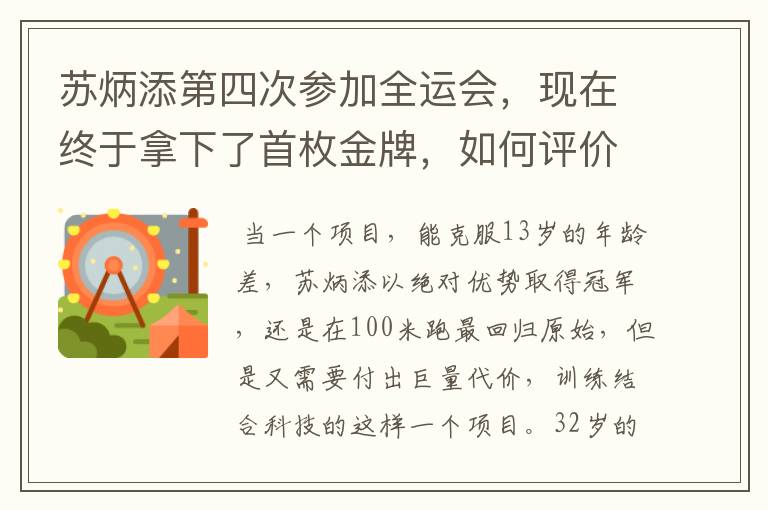 苏炳添第四次参加全运会，现在终于拿下了首枚金牌，如何评价

当一个项目，能克服13岁的年龄差，苏炳添以绝对优势取得冠军，还是在100米跑最回归原始，但是又需要付出巨量代价，训练结合科技的这样一个项目。32岁的